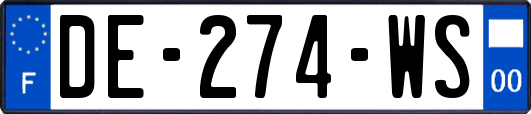 F
DE-274-WS
00